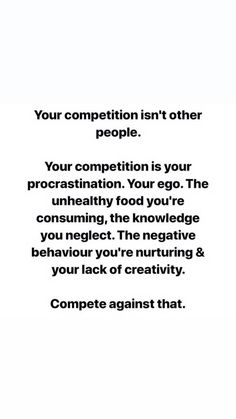 Your competition isn't other people.

Your competition is your procrastination. Your ego. The unhealthy food you're consuming, the knowledge you neglect. The negative behaviour you're nurturing & your lack of creativity.

Compete against that.